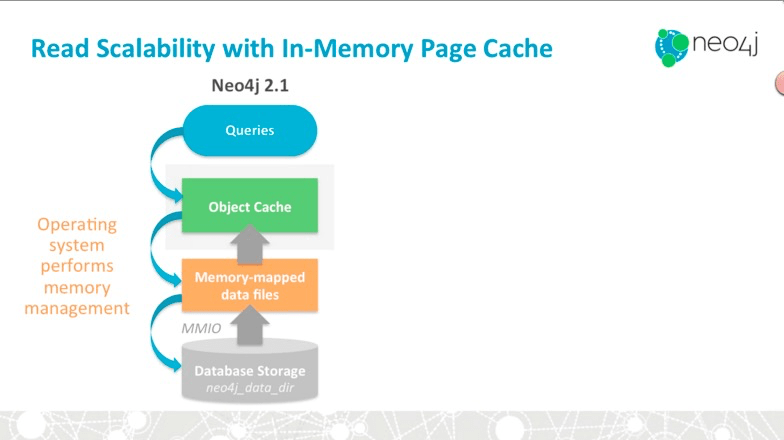 Read Scalability with In-Memory Page Cache

neo4j

Neo4j 2.1

Queries

Object Cache

Operating system performs memory management

Memory-mapped data files

MMIO

Database Storage
neo4j_data_dir